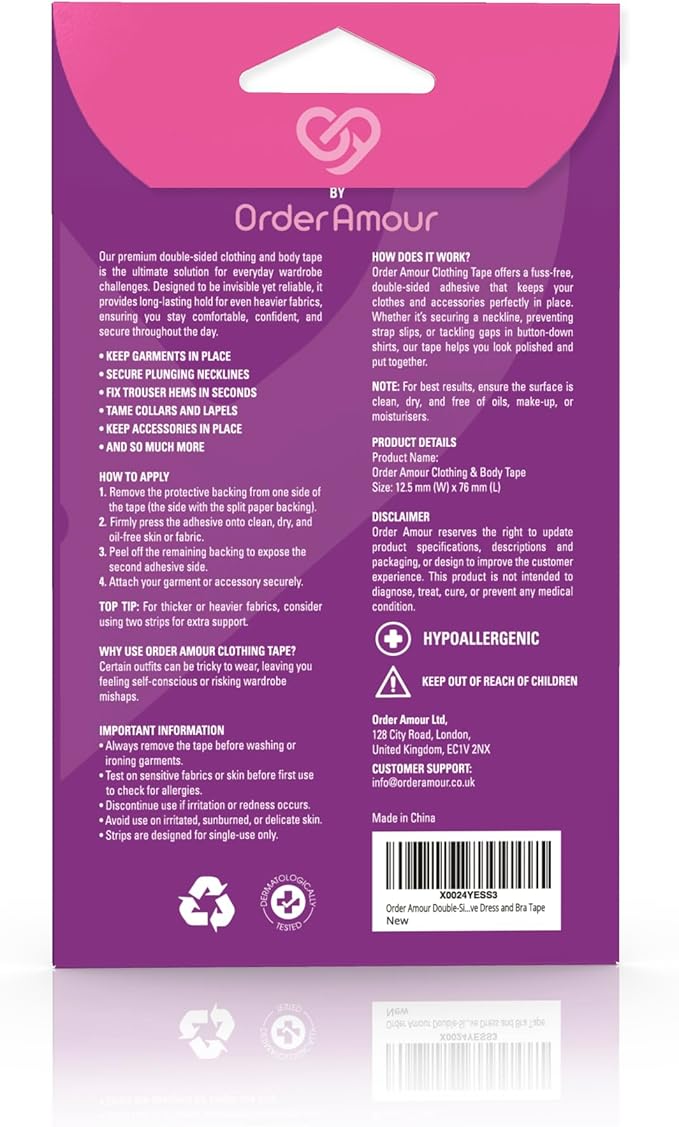 BY
Order Amour

Our premium double-sided clothing and body tape is the ultimate solution for everyday wardrobe challenges. Designed to be invisible yet reliable, it provides long-lasting hold for even heavier fabrics, ensuring you stay comfortable, confident, and secure throughout the day.

• KEEP GARMENTS IN PLACE
• SECURE PLUNGING NECKLINES
• FIX TROUSER HEMS IN SECONDS
• TAME COLLARS AND LAPELS
• KEEP ACCESSORIES IN PLACE
• AND SO MUCH MORE

HOW TO APPLY
1. Remove the protective backing from one side of the tape (the side with the split paper backing).
2. Firmly press the adhesive onto clean, dry, and oil-free skin or fabric.
3. Peel off the remaining backing to expose the second adhesive side.
4. Attach your garment or accessory securely.

TOP TIP: For thicker or heavier fabrics, consider using two strips for extra support.

WHY USE ORDER AMOUR CLOTHING TAPE?
Certain outfits can be tricky to wear, leaving you feeling self-conscious or risking wardrobe mishaps.

IMPORTANT INFORMATION
• Always remove the tape before washing or ironing garments.
• Test on sensitive fabrics or skin before first use to check for allergies.
• Discontinue use if irritation or redness occurs.
• Avoid use on irritated, sunburned, or delicate skin.
• Strips are designed for single-use only.

DERMATOLOGICALLY TESTED

HOW DOES IT WORK?
Order Amour Clothing Tape offers a fuss-free, double-sided adhesive that keeps your clothes and accessories perfectly in place. Whether it's securing a neckline, preventing strap slips, or tackling gaps in button-down shirts, our tape helps you look polished and put together.

NOTE: For best results, ensure the surface is clean, dry, and free of oils, make-up, or moisturisers.

PRODUCT DETAILS
Product Name:
Order Amour Clothing & Body Tape
Size: 12.5 mm (W) x 76 mm (L)

DISCLAIMER
Order Amour reserves the right to update product specifications, descriptions and packaging, or design to improve the customer experience. This product is not intended to diagnose, treat, cure, or prevent any medical condition.

HYPOALLERGENIC

KEEP OUT OF REACH OF CHILDREN

Order Amour Ltd,
128 City Road, London,
United Kingdom, EC1V 2NX

CUSTOMER SUPPORT:
info@orderamour.co.uk

Made in China

X0024YESS3
Order Amour Double-Si...ve Dress and Bra Tape
New